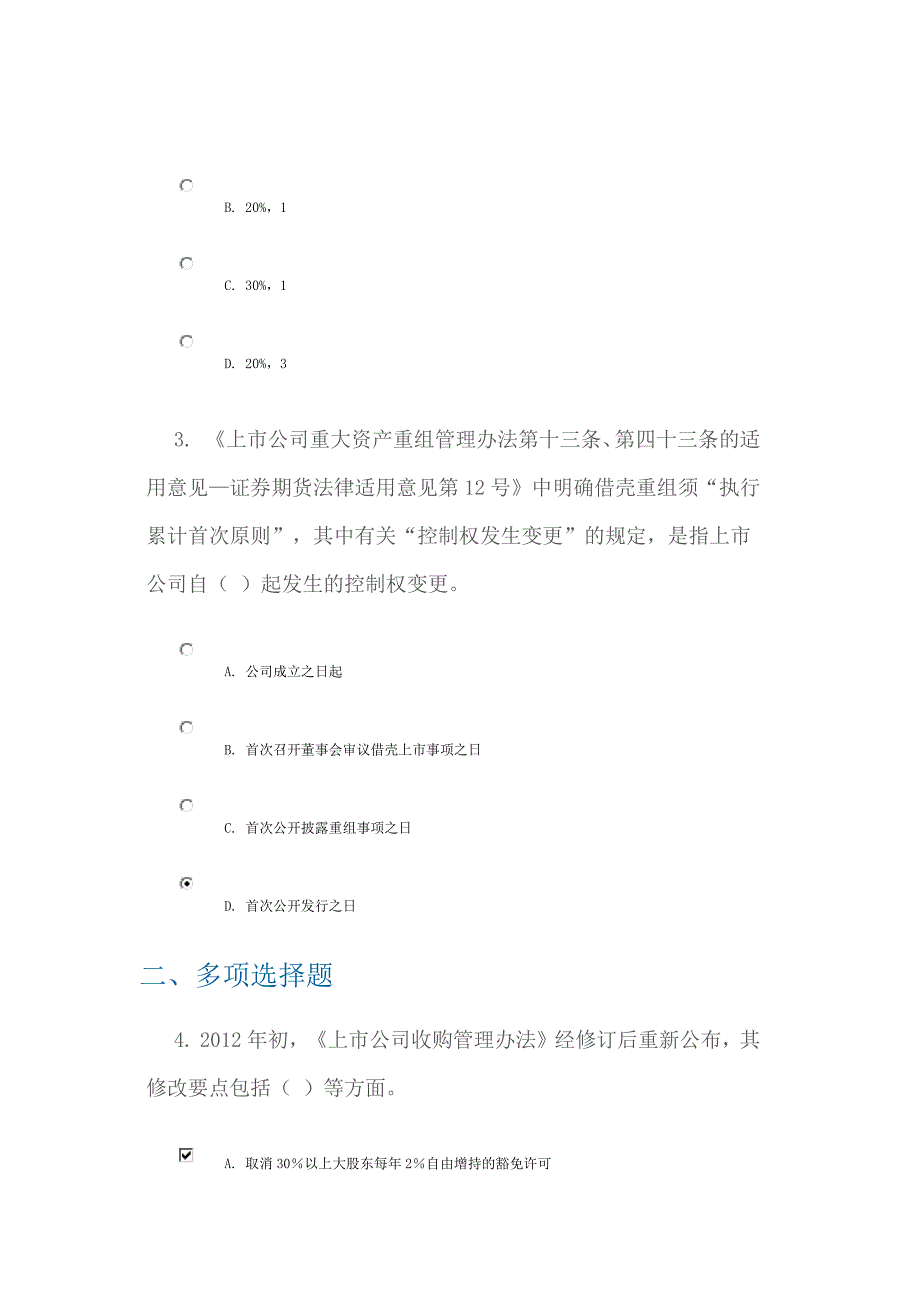 B. 20%，1

C. 30%，1

D. 20%，3

3. 《上市公司重大资产重组管理办法第十三条、第四十三条的适用意见—证券期货法律适用意见第12号》中明确借壳重组须“执行累计首次原则”，其中有关“控制权发生变更”的规定，是指上市公司自（ ）起发生的控制权变更。

A. 公司成立之日起

B. 首次召开董事会审议借壳上市事项之日

C. 首次公开披露重组事项之日

D. 首次公开发行之日

二、多项选择题

4. 2012年初，《上市公司收购管理办法》经修订后重新公布，其修改要点包括（ ）等方面。

A. 取消30%以上大股东每年2%自由增持的豁免许可